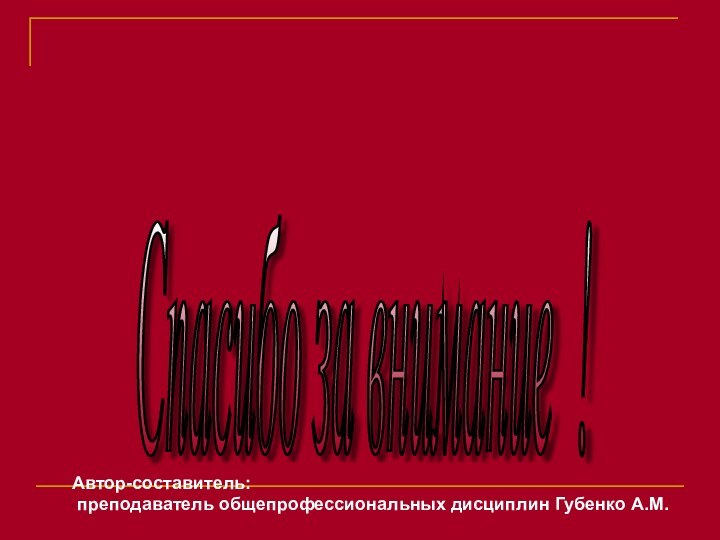 Спасибо за внимание !

Автор-составитель:
преподаватель общепрофессиональных дисциплин Губенко А.М.